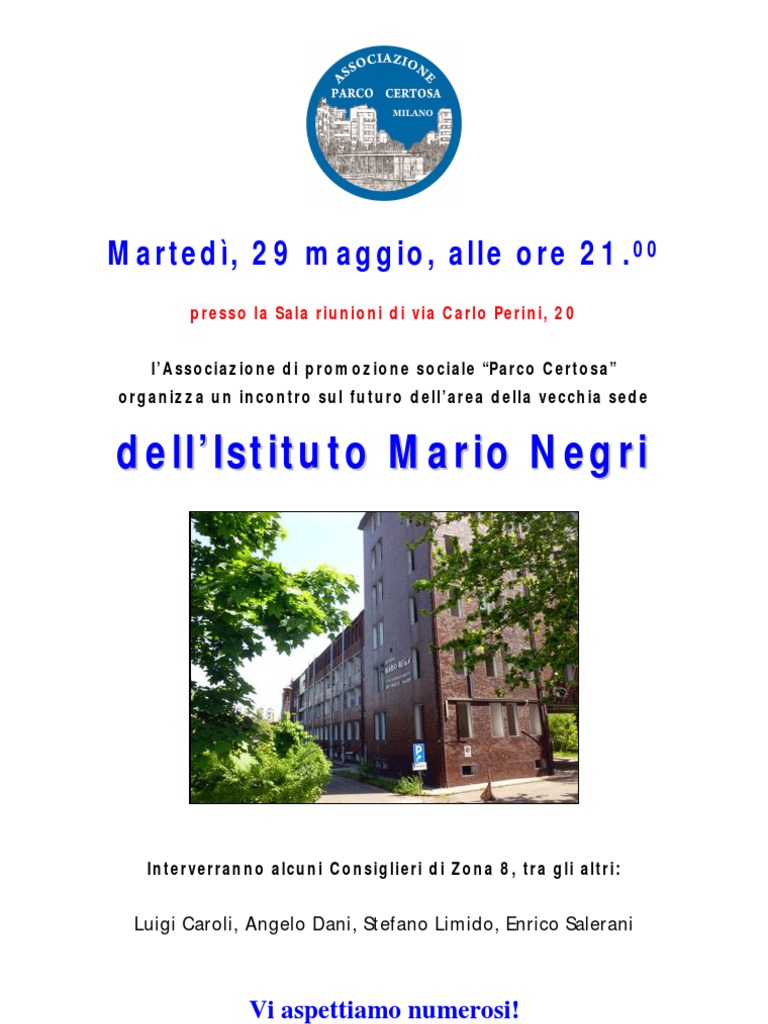 ASSOCIAZIONE
PARCO CERTOSA
MILANO

Martedì, 29 maggio, alle ore 21.$^{00}$

presso la Sala riunioni di via Carlo Perini, 20

l'Associazione di promozione sociale "Parco Certosa" organizza un incontro sul futuro dell'area della vecchia sede

dell'Istituto Mario Negri

Interverranno alcuni Consiglieri di Zona 8, tra gli altri:

Luigi Caroli, Angelo Dani, Stefano Limido, Enrico Salerani

Vi aspettiamo numerosi!